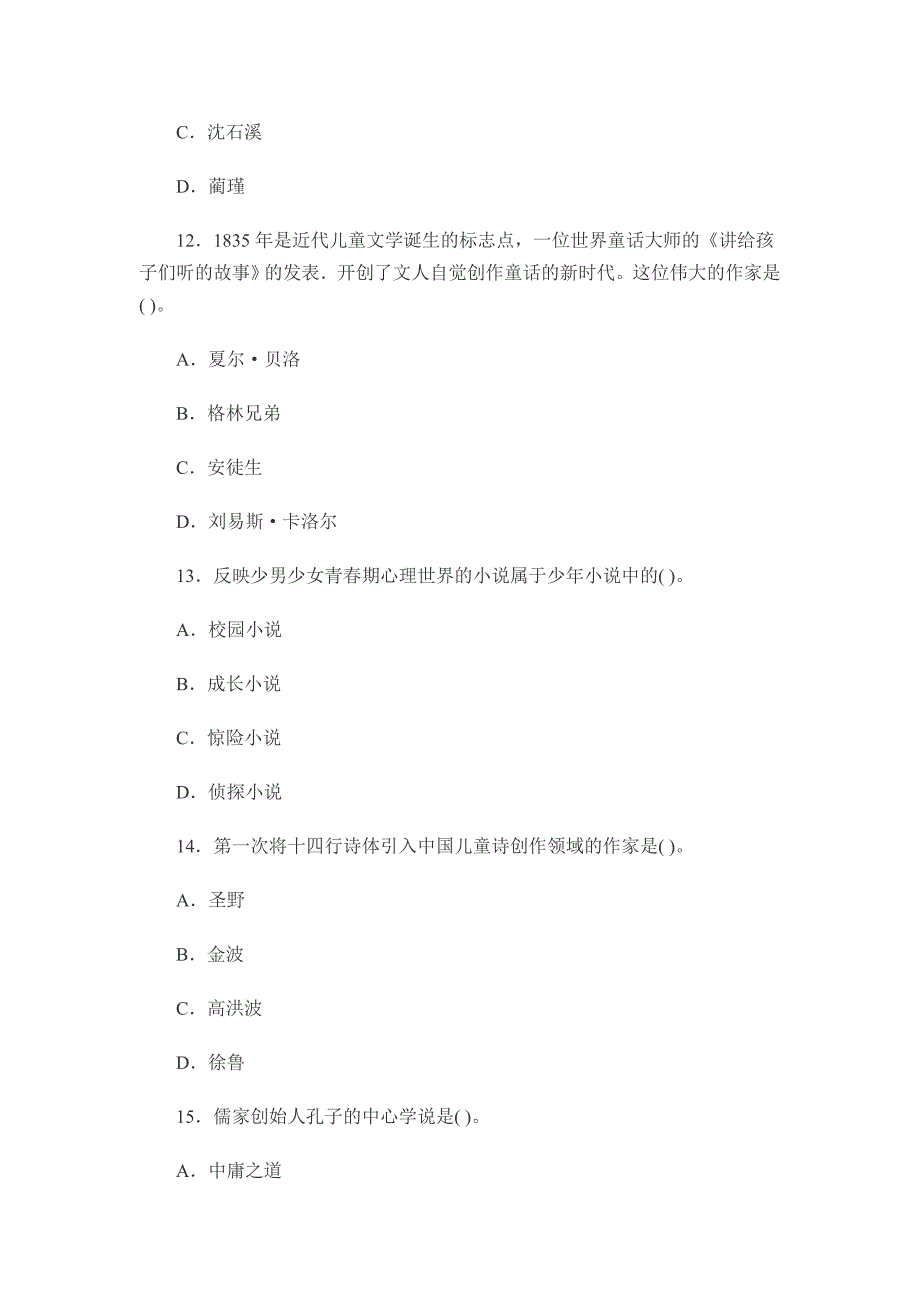 C．沈石溪

D．蔺瑾

12．1835 年是近代儿童文学诞生的标志点，一位世界童话大师的《讲给孩子们听的故事》的发表．开创了文人自觉创作童话的新时代。这位伟大的作家是( )。

A．夏尔·贝洛

B．格林兄弟

C．安徒生

D．刘易斯·卡洛尔

13．反映少男少女青春期心理世界的小说属于少年小说中的( )。

A．校园小说

B．成长小说

C．惊险小说

D．侦探小说

14．第一次将十四行诗体引入中国儿童诗创作领域的作家是( )。

A．圣野

B．金波

C．高洪波

D．徐鲁

15．儒家创始人孔子的中心学说是( )。

A．中庸之道